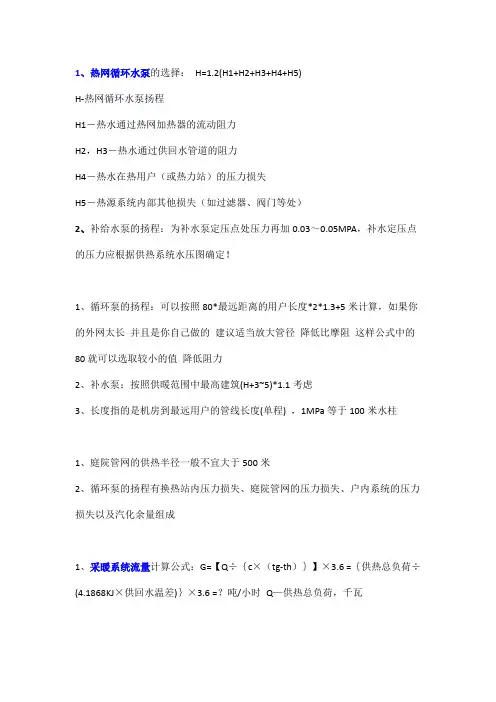 1、热网循环水泵的选择： H=1.2(H1+H2+H3+H4+H5)

H-热网循环水泵扬程

H1－热水通过热网加热器的流动阻力

H2，H3－热水通过供回水管道的阻力

H4－热水在热用户（或热力站）的压力损失

H5－热源系统内部其他损失（如过滤器、阀门等处）

2、补给水泵的扬程：为补水泵定压点处压力再加 0.03～0.05MPA，补水定压点的压力应根据供热系统水压图确定！

1、循环泵的扬程：可以按照 80*最远距离的用户长度*2*1.3+5 米计算，如果你的外网太长 并且是你自己做的 建议适当放大管径 降低比摩阻 这样公式中的 80 就可以选取较小的值 降低阻力

2、补水泵：按照供暖范围中最高建筑(H+3~5)*1.1 考虑

3、长度指的是机房到最远用户的管线长度(单程) ，1MPa 等于 100 米水柱

1、庭院管网的供热半径一般不宜大于 500 米

2、循环泵的扬程有换热站内压力损失、庭院管网的压力损失、户内系统的压力损失以及汽化余量组成

1、采暖系统流量计算公式：G=【Q÷｛c×（tg-th）｝】×3.6 =｛供热总负荷÷(4.1868KJ×供回水温差)｝×3.6 =？吨/小时 Q—供热总负荷，千瓦